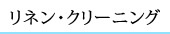 リネン・クリーニング